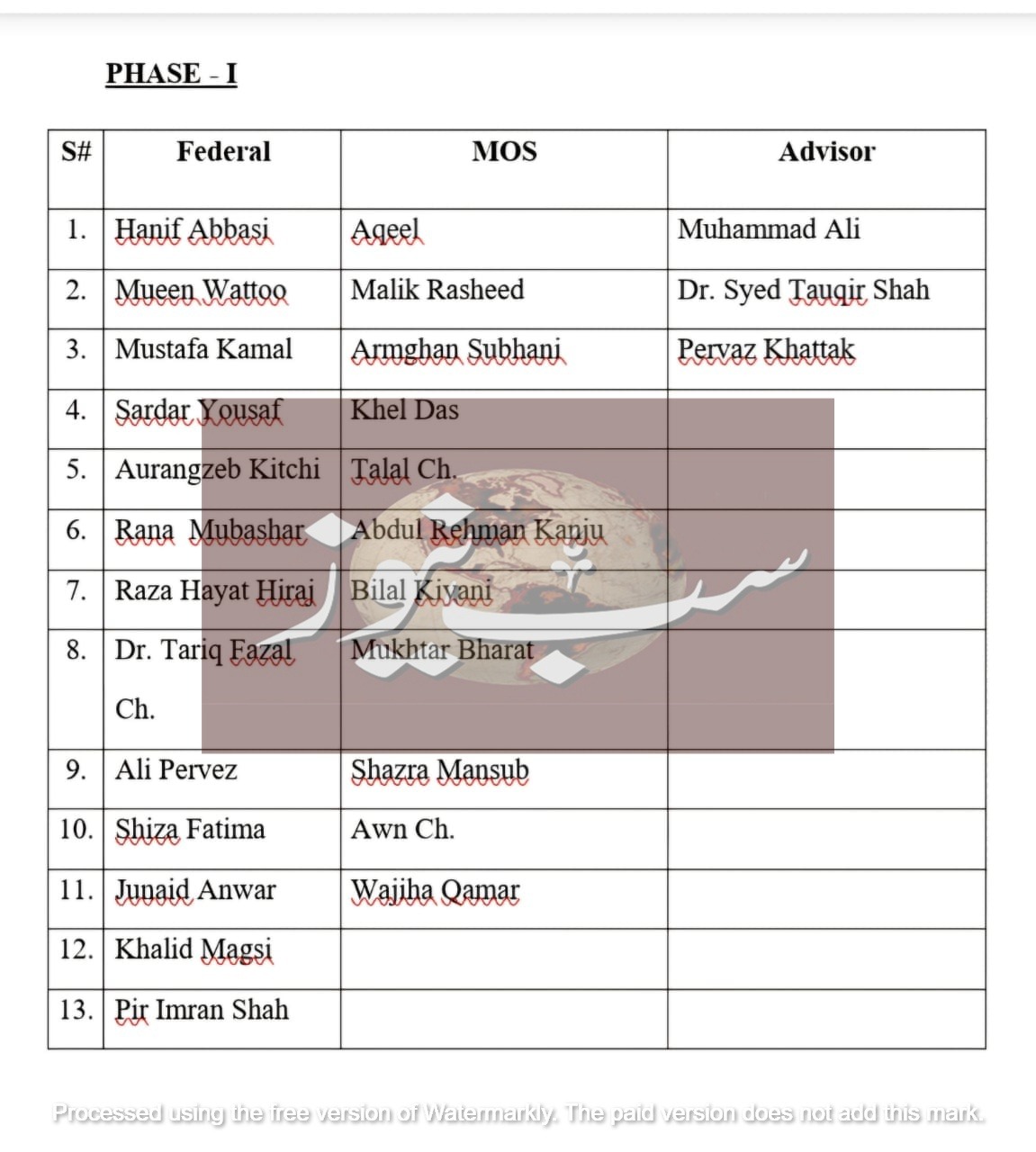 PHASE - I

| S# | Federal | MOS | Advisor |
|---|---|---|---|
| 1. | Hanif Abbasi | Aqeel | Muhammad Ali |
| 2. | Mueen Wattoo | Malik Rasheed | Dr. Syed Tauqir Shah |
| 3. | Mustafa Kamal | Armghan Subhani | Pervaz Khattak |
| 4. | Sardar Yousaf | Khel Das | |
| 5. | Aurangzeb Kitchi | Talal Ch. | |
| 6. | Rana Mubashar | Abdul Rehman Kanju | |
| 7. | Raza Hayat Hiraj | Bilal Kiyani | |
| 8. | Dr. Tariq Fazal Ch. | Mukhtar Bharat | |
| 9. | Ali Pervez | Shazra Mansub | |
| 10. | Shiza Fatima | Awn Ch. | |
| 11. | Junaid Anwar | Wajiha Qamar | |
| 12. | Khalid Magsi | | |
| 13. | Pir Imran Shah | | |

سب نیوز

Processed using the free version of Watermarkly. The paid version does not add this mark.